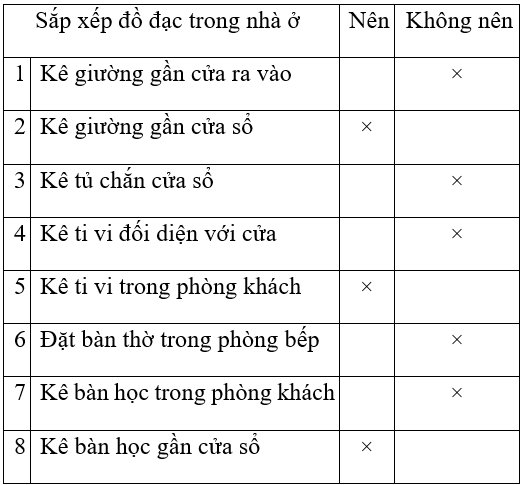 | Sắp xếp đồ đạc trong nhà ở | | Nên | Không nên |
|---|---|---|---|
| 1 | Kê giường gần cửa ra vào | | × |
| 2 | Kê giường gần cửa sổ | × | |
| 3 | Kê tủ chắn cửa sổ | | × |
| 4 | Kê ti vi đối diện với cửa | | × |
| 5 | Kê ti vi trong phòng khách | × | |
| 6 | Đặt bàn thờ trong phòng bếp | | × |
| 7 | Kê bàn học trong phòng khách | | × |
| 8 | Kê bàn học gần cửa sổ | × | |